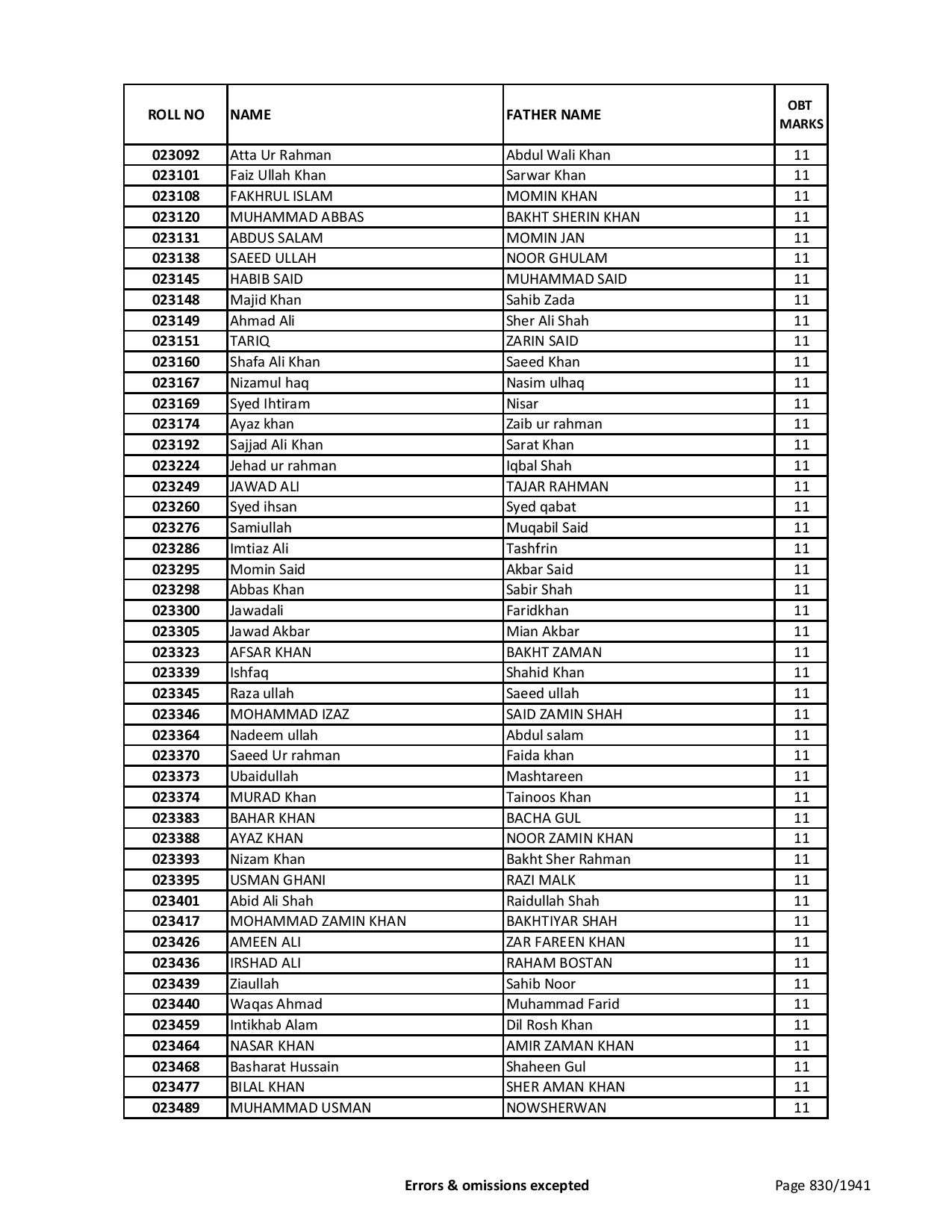 | ROLL NO | NAME | FATHER NAME | OBT MARKS |
|---|---|---|---|
| 023092 | Atta Ur Rahman | Abdul Wali Khan | 11 |
| 023101 | Faiz Ullah Khan | Sarwar Khan | 11 |
| 023108 | FAKHRUL ISLAM | MOMIN KHAN | 11 |
| 023120 | MUHAMMAD ABBAS | BAKHT SHERIN KHAN | 11 |
| 023131 | ABDUS SALAM | MOMIN JAN | 11 |
| 023138 | SAEED ULLAH | NOOR GHULAM | 11 |
| 023145 | HABIB SAID | MUHAMMAD SAID | 11 |
| 023148 | Majid Khan | Sahib Zada | 11 |
| 023149 | Ahmad Ali | Sher Ali Shah | 11 |
| 023151 | TARIQ | ZARIN SAID | 11 |
| 023160 | Shafa Ali Khan | Saeed Khan | 11 |
| 023167 | Nizamul haq | Nasim ulhaq | 11 |
| 023169 | Syed Ihtiram | Nisar | 11 |
| 023174 | Ayaz khan | Zaib ur rahman | 11 |
| 023192 | Sajjad Ali Khan | Sarat Khan | 11 |
| 023224 | Jehad ur rahman | Iqbal Shah | 11 |
| 023249 | JAWAD ALI | TAJAR RAHMAN | 11 |
| 023260 | Syed ihsan | Syed qabat | 11 |
| 023276 | Samiullah | Muqabil Said | 11 |
| 023286 | Imtiaz Ali | Tashfrin | 11 |
| 023295 | Momin Said | Akbar Said | 11 |
| 023298 | Abbas Khan | Sabir Shah | 11 |
| 023300 | Jawadali | Faridkhan | 11 |
| 023305 | Jawad Akbar | Mian Akbar | 11 |
| 023323 | AFSAR KHAN | BAKHT ZAMAN | 11 |
| 023339 | Ishfaq | Shahid Khan | 11 |
| 023345 | Raza ullah | Saeed ullah | 11 |
| 023346 | MOHAMMAD IZAZ | SAID ZAMIN SHAH | 11 |
| 023364 | Nadeem ullah | Abdul salam | 11 |
| 023370 | Saeed Ur rahman | Faida khan | 11 |
| 023373 | Ubaidullah | Mashtareen | 11 |
| 023374 | MURAD Khan | Tainoos Khan | 11 |
| 023383 | BAHAR KHAN | BACHA GUL | 11 |
| 023388 | AYAZ KHAN | NOOR ZAMIN KHAN | 11 |
| 023393 | Nizam Khan | Bakht Sher Rahman | 11 |
| 023395 | USMAN GHANI | RAZI MALK | 11 |
| 023401 | Abid Ali Shah | Raidullah Shah | 11 |
| 023417 | MOHAMMAD ZAMIN KHAN | BAKHTIYAR SHAH | 11 |
| 023426 | AMEEN ALI | ZAR FAREEN KHAN | 11 |
| 023436 | IRSHAD ALI | RAHAM BOSTAN | 11 |
| 023439 | Ziaullah | Sahib Noor | 11 |
| 023440 | Waqas Ahmad | Muhammad Farid | 11 |
| 023459 | Intikhab Alam | Dil Rosh Khan | 11 |
| 023464 | NASAR KHAN | AMIR ZAMAN KHAN | 11 |
| 023468 | Basharat Hussain | Shaheen Gul | 11 |
| 023477 | BILAL KHAN | SHER AMAN KHAN | 11 |
| 023489 | MUHAMMAD USMAN | NOWSHERWAN | 11 |

Errors & omissions excepted

Page 830/1941